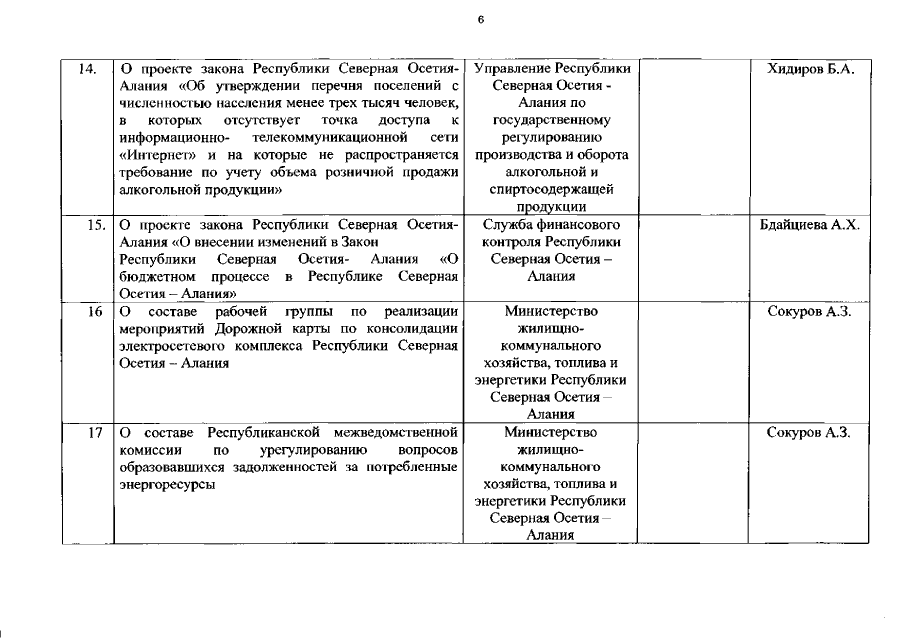 6

| | | | | |
|---|---|---|---|---|
| 14. | О проекте закона Республики Северная Осетия-Алания «Об утверждении перечня поселений с численностью населения менее трех тысяч человек, в которых отсутствует точка доступа к информационно- телекоммуникационной сети «Интернет» и на которые не распространяется требование по учету объема розничной продажи алкогольной продукции» | Управление Республики Северная Осетия - Алания по государственному регулированию производства и оборота алкогольной и спиртосодержащей продукции | | Хидиров Б.А. |
| 15. | О проекте закона Республики Северная Осетия-Алания «О внесении изменений в Закон Республики Северная Осетия- Алания «О бюджетном процессе в Республике Северная Осетия – Алания» | Служба финансового контроля Республики Северная Осетия – Алания | | Бдайциева А.Х. |
| 16 | О составе рабочей группы по реализации мероприятий Дорожной карты по консолидации электросетевого комплекса Республики Северная Осетия – Алания | Министерство жилищно-коммунального хозяйства, топлива и энергетики Республики Северная Осетия – Алания | | Сокуров А.З. |
| 17 | О составе Республиканской межведомственной комиссии по урегулированию вопросов образовавшихся задолженностей за потребленные энергоресурсы | Министерство жилищно-коммунального хозяйства, топлива и энергетики Республики Северная Осетия – Алания | | Сокуров А.З. |